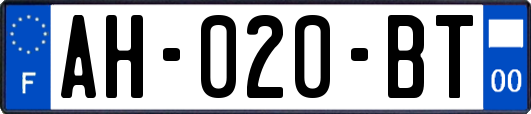 F
AH-020-BT
00